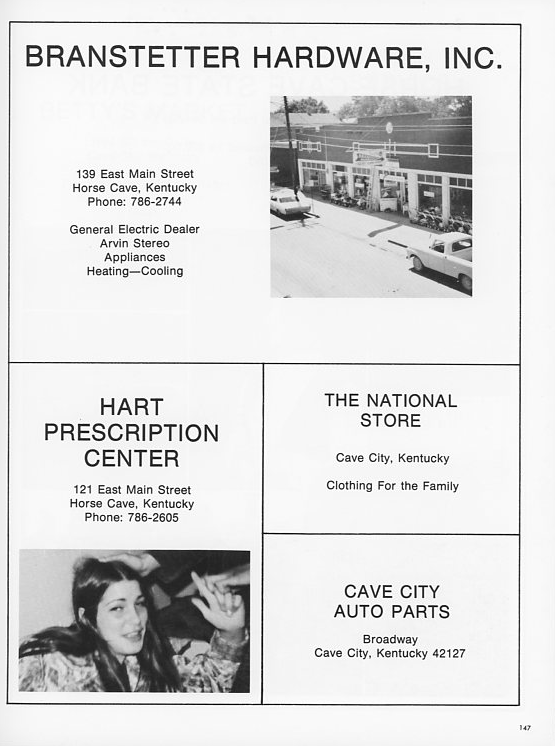 BRANSTETTER HARDWARE, INC.

139 East Main Street
Horse Cave, Kentucky
Phone: 786-2744

General Electric Dealer
Arvin Stereo
Appliances
Heating—Cooling

HART
PRESCRIPTION
CENTER

121 East Main Street
Horse Cave, Kentucky
Phone: 786-2605

THE NATIONAL
STORE

Cave City, Kentucky

Clothing For the Family

CAVE CITY
AUTO PARTS

Broadway
Cave City, Kentucky 42127

147